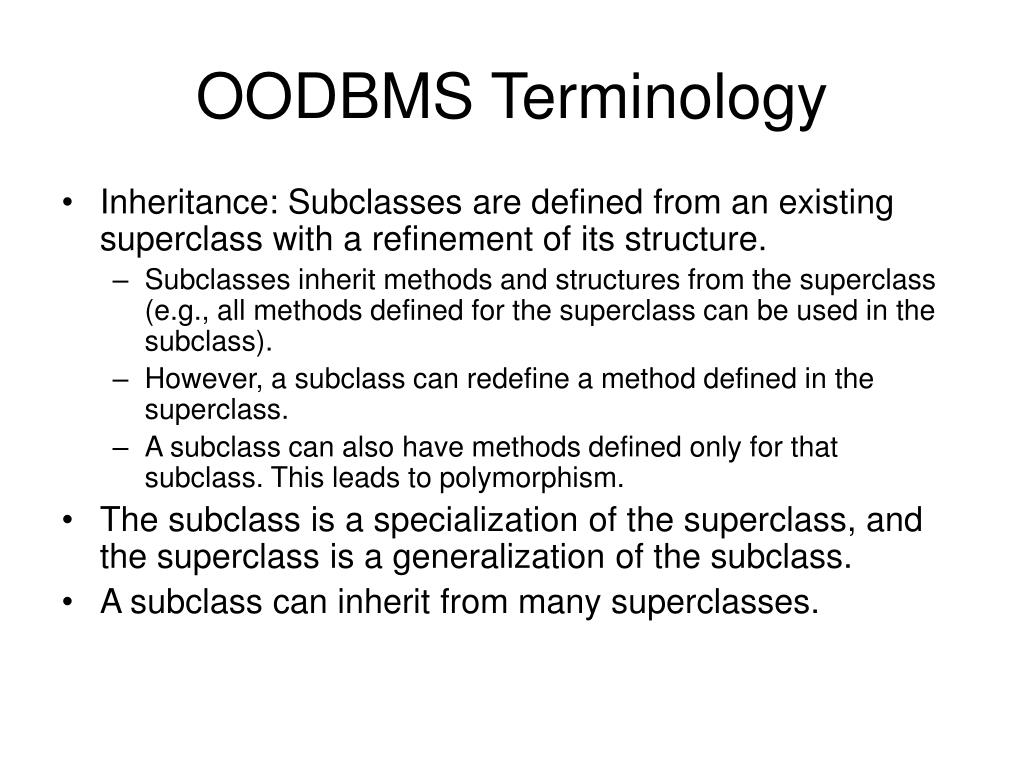 OODBMS Terminology

• Inheritance: Subclasses are defined from an existing superclass with a refinement of its structure.
– Subclasses inherit methods and structures from the superclass (e.g., all methods defined for the superclass can be used in the subclass).
– However, a subclass can redefine a method defined in the superclass.
– A subclass can also have methods defined only for that subclass. This leads to polymorphism.
• The subclass is a specialization of the superclass, and the superclass is a generalization of the subclass.
• A subclass can inherit from many superclasses.